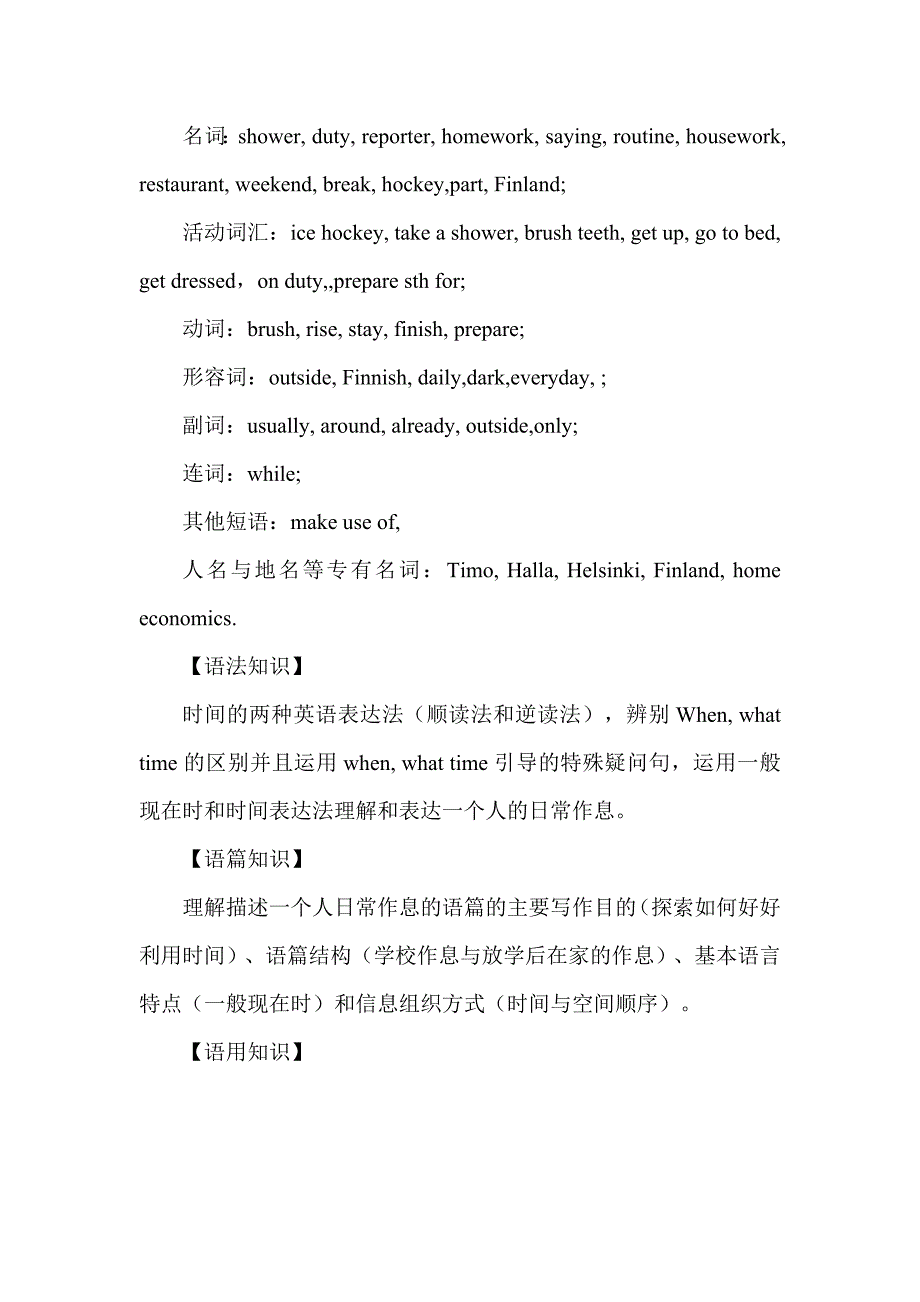 名词: shower, duty, reporter, homework, saying, routine, housework, restaurant, weekend, break, hockey,part, Finland;

活动词汇：ice hockey, take a shower, brush teeth, get up, go to bed, get dressed，on duty,,prepare sth for;

动词：brush, rise, stay, finish, prepare;

形容词：outside, Finnish, daily,dark,everyday, ;

副词：usually, around, already, outside,only;

连词：while;

其他短语：make use of,

人名与地名等专有名词：Timo, Halla, Helsinki, Finland, home economics.

【语法知识】

时间的两种英语表达法（顺读法和逆读法），辨别 When, what time 的区别并且运用 when, what time 引导的特殊疑问句，运用一般现在时和时间表达法理解和表达一个人的日常作息。

【语篇知识】

理解描述一个人日常作息的语篇的主要写作目的（探索如何好好利用时间）、语篇结构（学校作息与放学后在家的作息）、基本语言特点（一般现在时）和信息组织方式（时间与空间顺序）。

【语用知识】